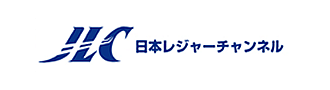 JLC 日本レジャーチャンネル